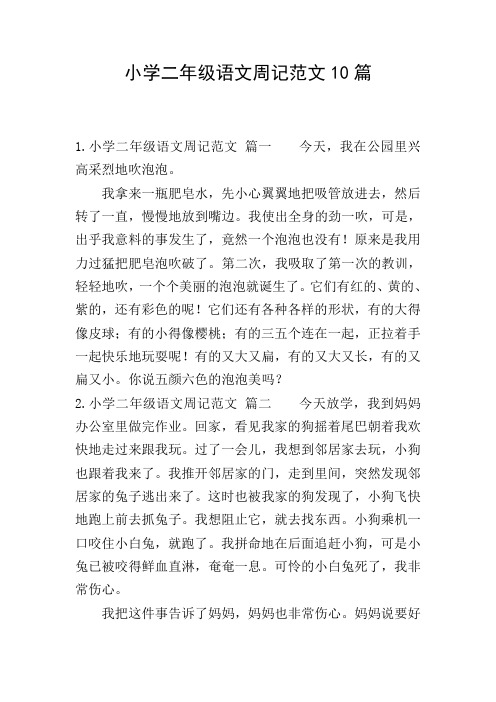 小学二年级语文周记范文10篇

1.小学二年级语文周记范文 篇一 今天，我在公园里兴高采烈地吹泡泡。

我拿来一瓶肥皂水，先小心翼翼地把吸管放进去，然后转了一直，慢慢地放到嘴边。我使出全身的劲一吹，可是，出乎我意料的事发生了，竟然一个泡泡也没有！原来是我用力过猛把肥皂泡吹破了。第二次，我吸取了第一次的教训，轻轻地吹，一个个美丽的泡泡就诞生了。它们有红的、黄的、紫的，还有彩色的呢！它们还有各种各样的形状，有的大得像皮球；有的小得像樱桃；有的三五个连在一起，正拉着手一起快乐地玩耍呢！有的又大又扁，有的又大又长，有的又扁又小。你说五颜六色的泡泡美吗？
2.小学二年级语文周记范文 篇二 今天放学，我到妈妈办公室里做完作业。回家，看见我家的狗摇着尾巴朝着我欢快地走过来跟我玩。过了一会儿，我想到邻居家去玩，小狗也跟着我来了。我推开邻居家的门，走到里间，突然发现邻居家的兔子逃出来了。这时也被我家的狗发现了，小狗飞快地跑上前去抓兔子。我想阻止它，就去找东西。小狗乘机一口咬住小白兔，就跑了。我拼命地在后面追赶小狗，可是小兔已被咬得鲜血直淋，奄奄一息。可怜的小白兔死了，我非常伤心。

我把这件事告诉了妈妈，妈妈也非常伤心。妈妈说要好